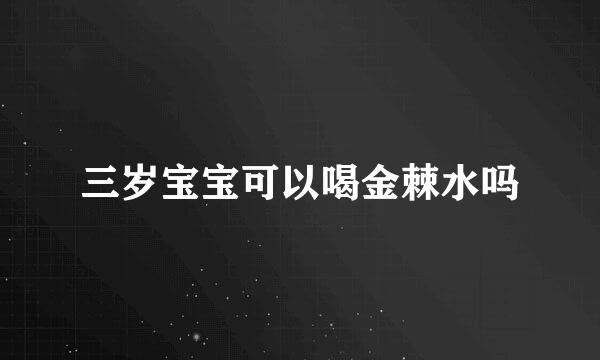 三岁宝宝可以喝金棘水吗